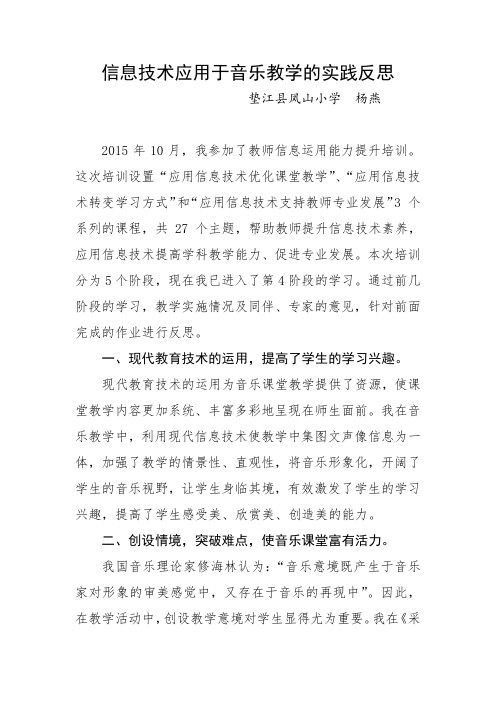 信息技术应用于音乐教学的实践反思

垫江县凤山小学　杨燕

2015 年 10 月，我参加了教师信息运用能力提升培训。这次培训设置“应用信息技术优化课堂教学”、“应用信息技术转变学习方式”和“应用信息技术支持教师专业发展”3 个系列的课程，共 27 个主题，帮助教师提升信息技术素养，应用信息技术提高学科教学能力、促进专业发展。本次培训分为 5 个阶段，现在我已进入了第 4 阶段的学习。通过前几阶段的学习，教学实施情况及同伴、专家的意见，针对前面完成的作业进行反思。

一、现代教育技术的运用，提高了学生的学习兴趣。

现代教育技术的运用为音乐课堂教学提供了资源，使课堂教学内容更加系统、丰富多彩地呈现在师生面前。我在音乐教学中，利用现代信息技术使教学中集图文声像信息为一体，加强了教学的情景性、直观性，将音乐形象化，开阔了学生的音乐视野，让学生身临其境，有效激发了学生的学习兴趣，提高了学生感受美、欣赏美、创造美的能力。

二、创设情境，突破难点，使音乐课堂富有活力。

我国音乐理论家修海林认为：“音乐意境既产生于音乐家对形象的审美感觉中，又存在于音乐的再现中”。因此，在教学活动中，创设教学意境对学生显得尤为重要。我在《采